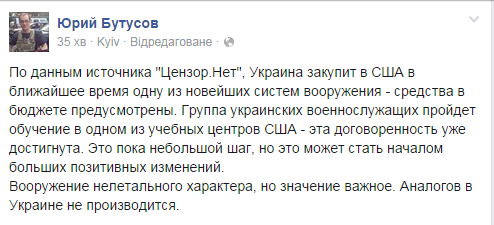 Юрий Бутусов
35 хв · Kyiv · Відредаговане ·

По данным источника "Цензор.Нет", Украина закупит в США в ближайшее время одну из новейших систем вооружения - средства в бюджете предусмотрены. Группа украинских военнослужащих пройдет обучение в одном из учебных центров США - эта договоренность уже достигнута. Это пока небольшой шаг, но это может стать началом больших позитивных изменений.
Вооружение нелетального характера, но значение важное. Аналогов в Украине не производится.